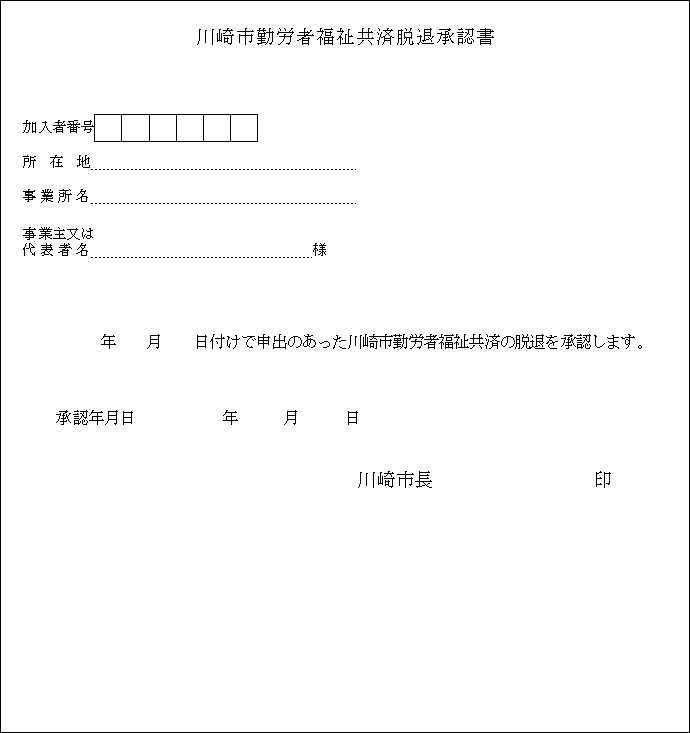 川崎市勤労者福祉共済脱退承認書

加入者番号

所　在　地

事業所名

事業主又は
代表者名　様

年　月　日付けで申出のあった川崎市勤労者福祉共済の脱退を承認します。

承認年月日　年　月　日

川崎市長　印